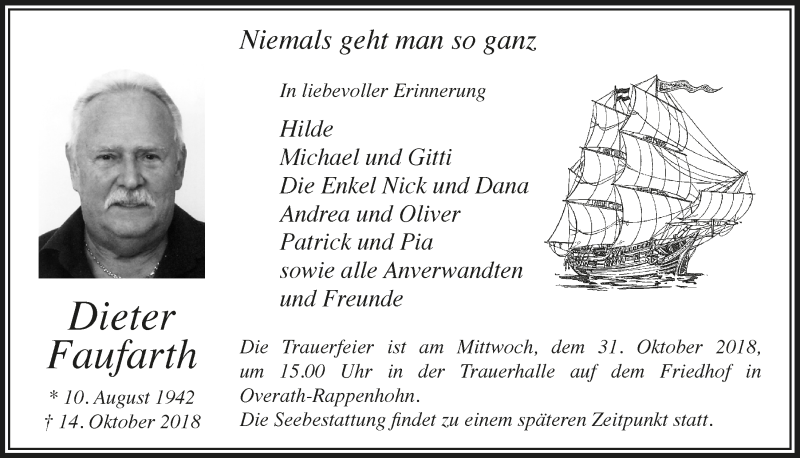 Niemals geht man so ganz

In liebevoller Erinnerung

Hilde
Michael und Gitti
Die Enkel Nick und Dana
Andrea und Oliver
Patrick und Pia
sowie alle Anverwandten
und Freunde

Dieter
Faufarth

* 10. August 1942
† 14. Oktober 2018

Die Trauerfeier ist am Mittwoch, dem 31. Oktober 2018, um 15.00 Uhr in der Trauerhalle auf dem Friedhof in Overath-Rappenhohn.
Die Seebestattung findet zu einem späteren Zeitpunkt statt.